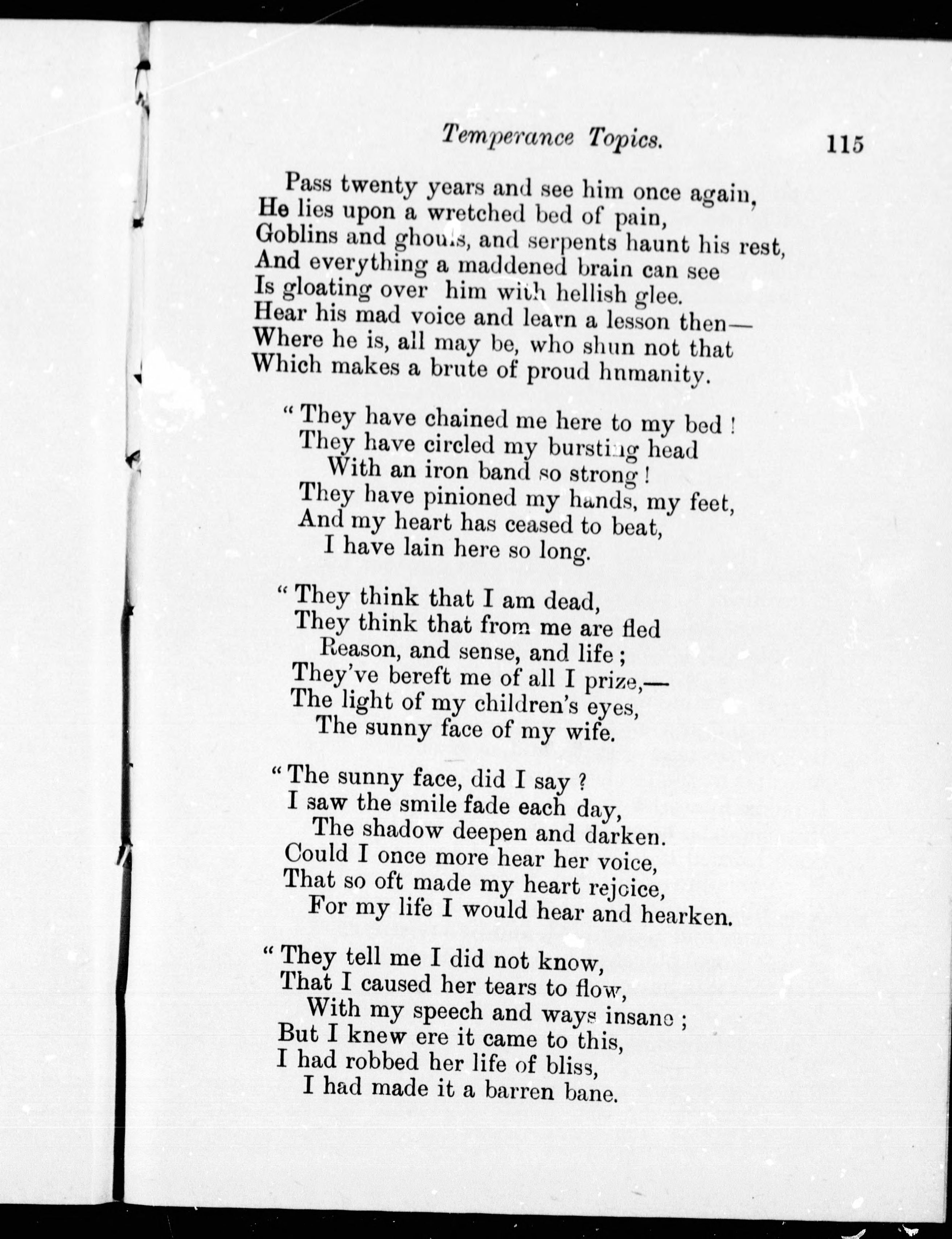 Temperance Topics. 115

Pass twenty years and see him once again,
He lies upon a wretched bed of pain,
Goblins and ghouls, and serpents haunt his rest,
And everything a maddened brain can see
Is gloating over him with hellish glee.
Hear his mad voice and learn a lesson then—
Where he is, all may be, who shun not that
Which makes a brute of proud hnmanity.

"They have chained me here to my bed!
They have circled my bursting head
With an iron band so strong!
They have pinioned my hands, my feet,
And my heart has ceased to beat,
I have lain here so long.

"They think that I am dead,
They think that from me are fled
Reason, and sense, and life;
They've bereft me of all I prize,—
The light of my children's eyes,
The sunny face of my wife.

"The sunny face, did I say?
I saw the smile fade each day,
The shadow deepen and darken.
Could I once more hear her voice,
That so oft made my heart rejoice,
For my life I would hear and hearken.

"They tell me I did not know,
That I caused her tears to flow,
With my speech and ways insane;
But I knew ere it came to this,
I had robbed her life of bliss,
I had made it a barren bane.